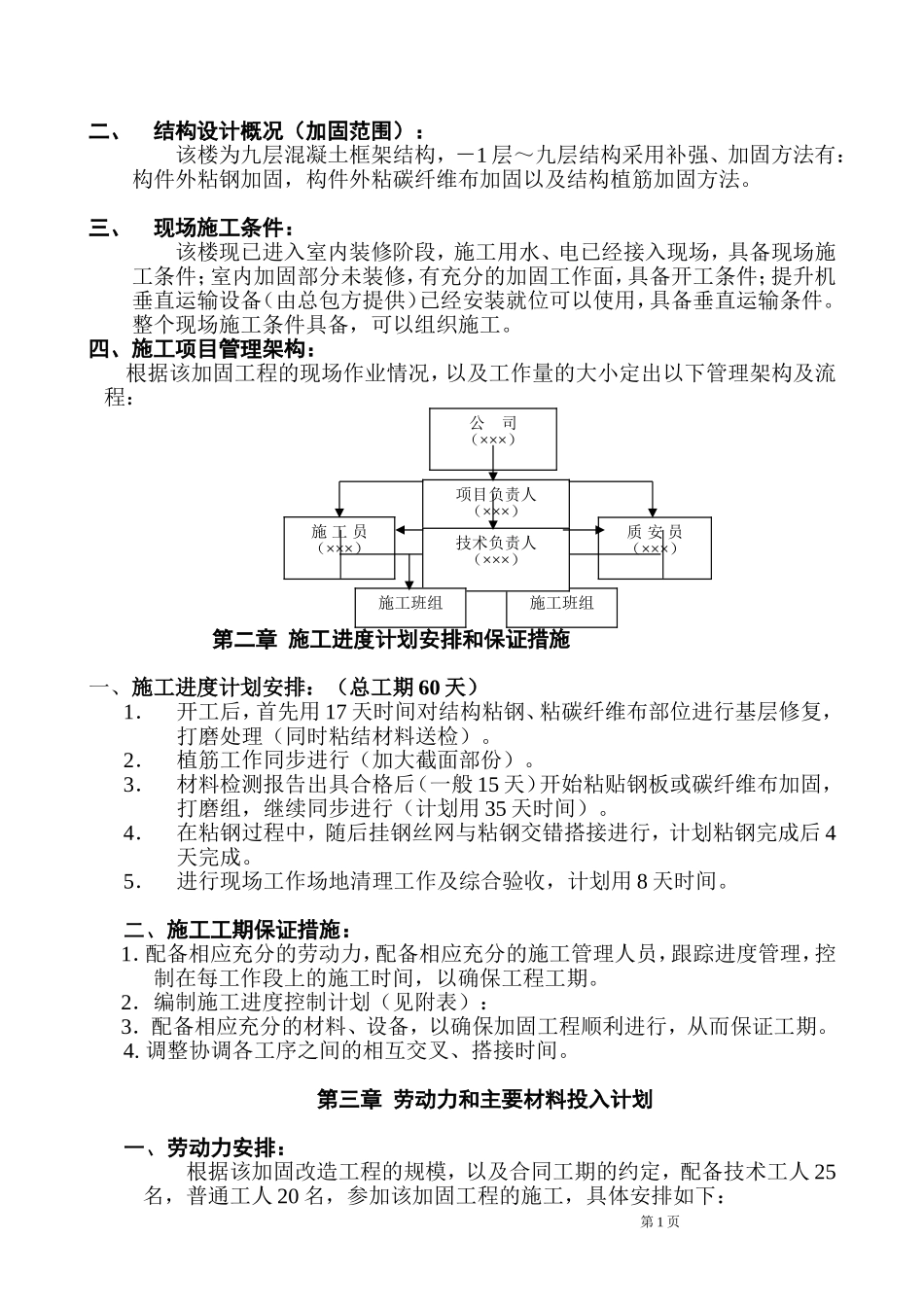 二、 结构设计概况（加固范围）：

该楼为九层混凝土框架结构，－1 层～九层结构采用补强、加固方法有：构件外粘钢加固，构件外粘碳纤维布加固以及结构植筋加固方法。

三、 现场施工条件：

该楼现已进入室内装修阶段，施工用水、电已经接入现场，具备现场施工条件；室内加固部分未装修，有充分的加固工作面，具备开工条件；提升机垂直运输设备（由总包方提供）已经安装就位可以使用，具备垂直运输条件。整个现场施工条件具备，可以组织施工。

四、施工项目管理架构：

根据该加固工程的现场作业情况，以及工作量的大小定出以下管理架构及流程：

公 司
（×××）

项目负责人
（×××）

施 工 员
（×××）

技术负责人
（×××）

质 安 员
（×××）

施工班组

施工班组

第二章 施工进度计划安排和保证措施

一、施工进度计划安排：（总工期 60 天）

1. 开工后，首先用 17 天时间对结构粘钢、粘碳纤维布部位进行基层修复，打磨处理（同时粘结材料送检）。
2. 植筋工作同步进行（加大截面部份）。
3. 材料检测报告出具合格后（一般 15 天）开始粘贴钢板或碳纤维布加固，打磨组，继续同步进行（计划用 35 天时间）。
4. 在粘钢过程中，随后挂钢丝网与粘钢交错搭接进行，计划粘钢完成后 4 天完成。
5. 进行现场工作场地清理工作及综合验收，计划用 8 天时间。

二、施工工期保证措施：

1. 配备相应充分的劳动力，配备相应充分的施工管理人员，跟踪进度管理，控制在每工作段上的施工时间，以确保工程工期。
2. 编制施工进度控制计划（见附表）：
3. 配备相应充分的材料、设备，以确保加固工程顺利进行，从而保证工期。
4. 调整协调各工序之间的相互交叉、搭接时间。

第三章 劳动力和主要材料投入计划

一、劳动力安排：

根据该加固改造工程的规模，以及合同工期的约定，配备技术工人 25 名，普通工人 20 名，参加该加固工程的施工，具体安排如下：

第 1 页